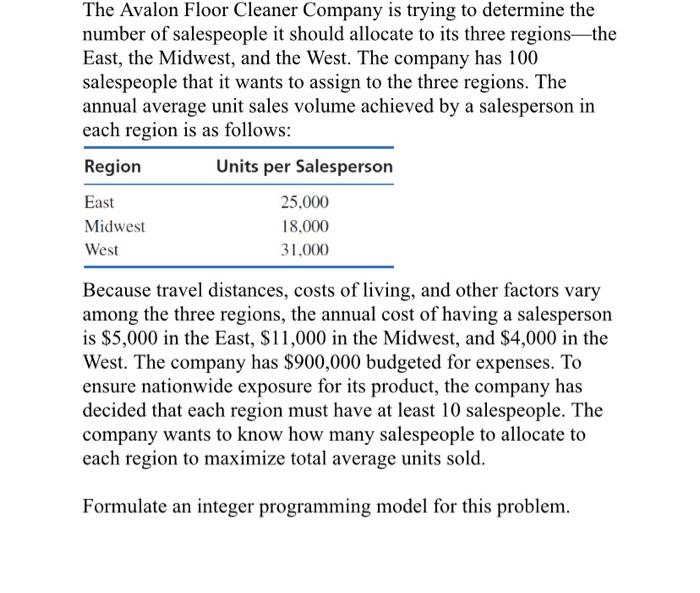 The Avalon Floor Cleaner Company is trying to determine the number of salespeople it should allocate to its three regions—the East, the Midwest, and the West. The company has 100 salespeople that it wants to assign to the three regions. The annual average unit sales volume achieved by a salesperson in each region is as follows:

| Region | Units per Salesperson |
|---|---|
| East | 25,000 |
| Midwest | 18,000 |
| West | 31,000 |

Because travel distances, costs of living, and other factors vary among the three regions, the annual cost of having a salesperson is \$5,000 in the East, \$11,000 in the Midwest, and \$4,000 in the West. The company has \$900,000 budgeted for expenses. To ensure nationwide exposure for its product, the company has decided that each region must have at least 10 salespeople. The company wants to know how many salespeople to allocate to each region to maximize total average units sold.

Formulate an integer programming model for this problem.